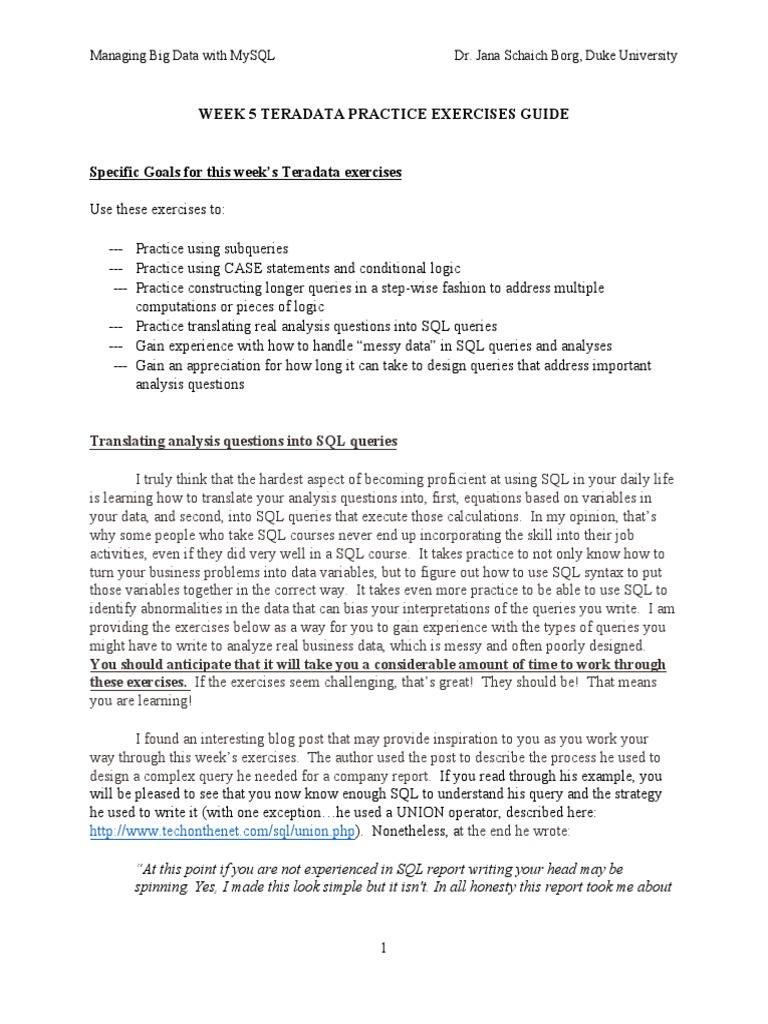 Managing Big Data with MySQL Dr. Jana Schaich Borg, Duke University

WEEK 5 TERADATA PRACTICE EXERCISES GUIDE

Specific Goals for this week's Teradata exercises

Use these exercises to:

--- Practice using subqueries
--- Practice using CASE statements and conditional logic
--- Practice constructing longer queries in a step-wise fashion to address multiple computations or pieces of logic
--- Practice translating real analysis questions into SQL queries
--- Gain experience with how to handle "messy data" in SQL queries and analyses
--- Gain an appreciation for how long it can take to design queries that address important analysis questions

Translating analysis questions into SQL queries

I truly think that the hardest aspect of becoming proficient at using SQL in your daily life is learning how to translate your analysis questions into, first, equations based on variables in your data, and second, into SQL queries that execute those calculations. In my opinion, that's why some people who take SQL courses never end up incorporating the skill into their job activities, even if they did very well in a SQL course. It takes practice to not only know how to turn your business problems into data variables, but to figure out how to use SQL syntax to put those variables together in the correct way. It takes even more practice to be able to use SQL to identify abnormalities in the data that can bias your interpretations of the queries you write. I am providing the exercises below as a way for you to gain experience with the types of queries you might have to write to analyze real business data, which is messy and often poorly designed. You should anticipate that it will take you a considerable amount of time to work through these exercises. If the exercises seem challenging, that's great! They should be! That means you are learning!

I found an interesting blog post that may provide inspiration to you as you work your way through this week's exercises. The author used the post to describe the process he used to design a complex query he needed for a company report. If you read through his example, you will be pleased to see that you now know enough SQL to understand his query and the strategy he used to write it (with one exception…he used a UNION operator, described here: http://www.techonthenet.com/sql/union.php). Nonetheless, at the end he wrote:

"At this point if you are not experienced in SQL report writing your head may be spinning. Yes, I made this look simple but it isn't. In all honesty this report took me about

1